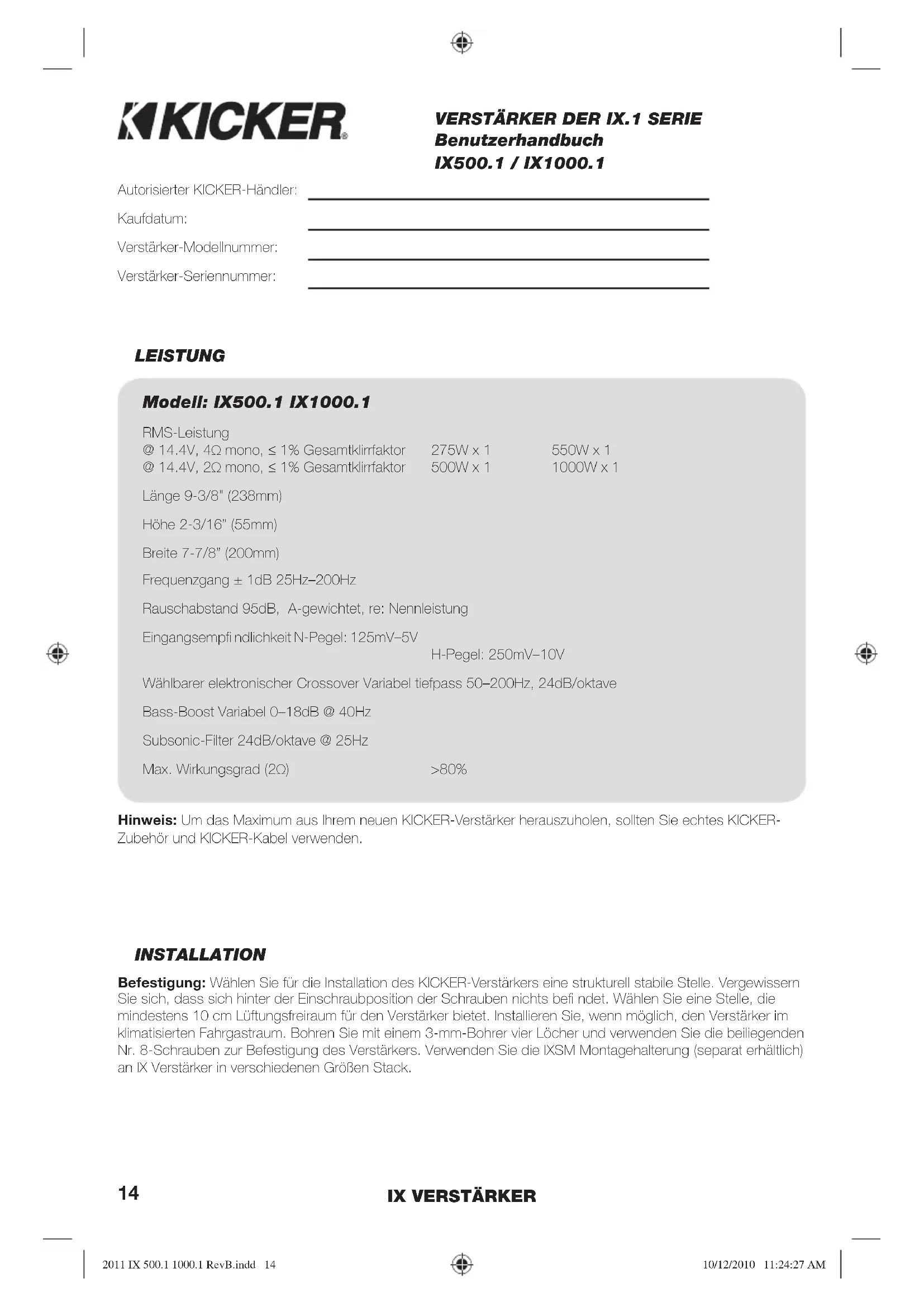 KICKER

VERSTÄRKER DER IX.1 SERIE
Benutzerhandbuch
IX500.1 / IX1000.1

Autorisierter KICKER-Händler:

Kaufdatum:

Verstärker-Modellnummer:

Verstärker-Seriennummer:

LEISTUNG

Modell: IX500.1 IX1000.1

RMS-Leistung
@ 14.4V, 4Ω mono, ≤ 1% Gesamtklirrfaktor 275W x 1 550W x 1
@ 14.4V, 2Ω mono, ≤ 1% Gesamtklirrfaktor 500W x 1 1000W x 1

Länge 9-3/8" (238mm)

Höhe 2-3/16" (55mm)

Breite 7-7/8" (200mm)

Frequenzgang ± 1dB 25Hz–200Hz

Rauschabstand 95dB, A-gewichtet, re: Nennleistung

Eingangsempfi ndlichkeit N-Pegel: 125mV–5V
H-Pegel: 250mV–10V

Wählbarer elektronischer Crossover Variabel tiefpass 50–200Hz, 24dB/oktave

Bass-Boost Variabel 0–18dB @ 40Hz

Subsonic-Filter 24dB/oktave @ 25Hz

Max. Wirkungsgrad (2Ω) >80%

Hinweis: Um das Maximum aus Ihrem neuen KICKER-Verstärker herauszuholen, sollten Sie echtes KICKER-Zubehör und KICKER-Kabel verwenden.

INSTALLATION

Befestigung: Wählen Sie für die Installation des KICKER-Verstärkers eine strukturell stabile Stelle. Vergewissern Sie sich, dass sich hinter der Einschraubposition der Schrauben nichts befi ndet. Wählen Sie eine Stelle, die mindestens 10 cm Lüftungsfreiraum für den Verstärker bietet. Installieren Sie, wenn möglich, den Verstärker im klimatisierten Fahrgastraum. Bohren Sie mit einem 3-mm-Bohrer vier Löcher und verwenden Sie die beiliegenden Nr. 8-Schrauben zur Befestigung des Verstärkers. Verwenden Sie die IXSM Montagehalterung (separat erhältlich) an IX Verstärker in verschiedenen Größen Stack.

14

IX VERSTÄRKER

2011 IX 500.1 1000.1 RevB.indd 14

10/12/2010 11:24:27 AM